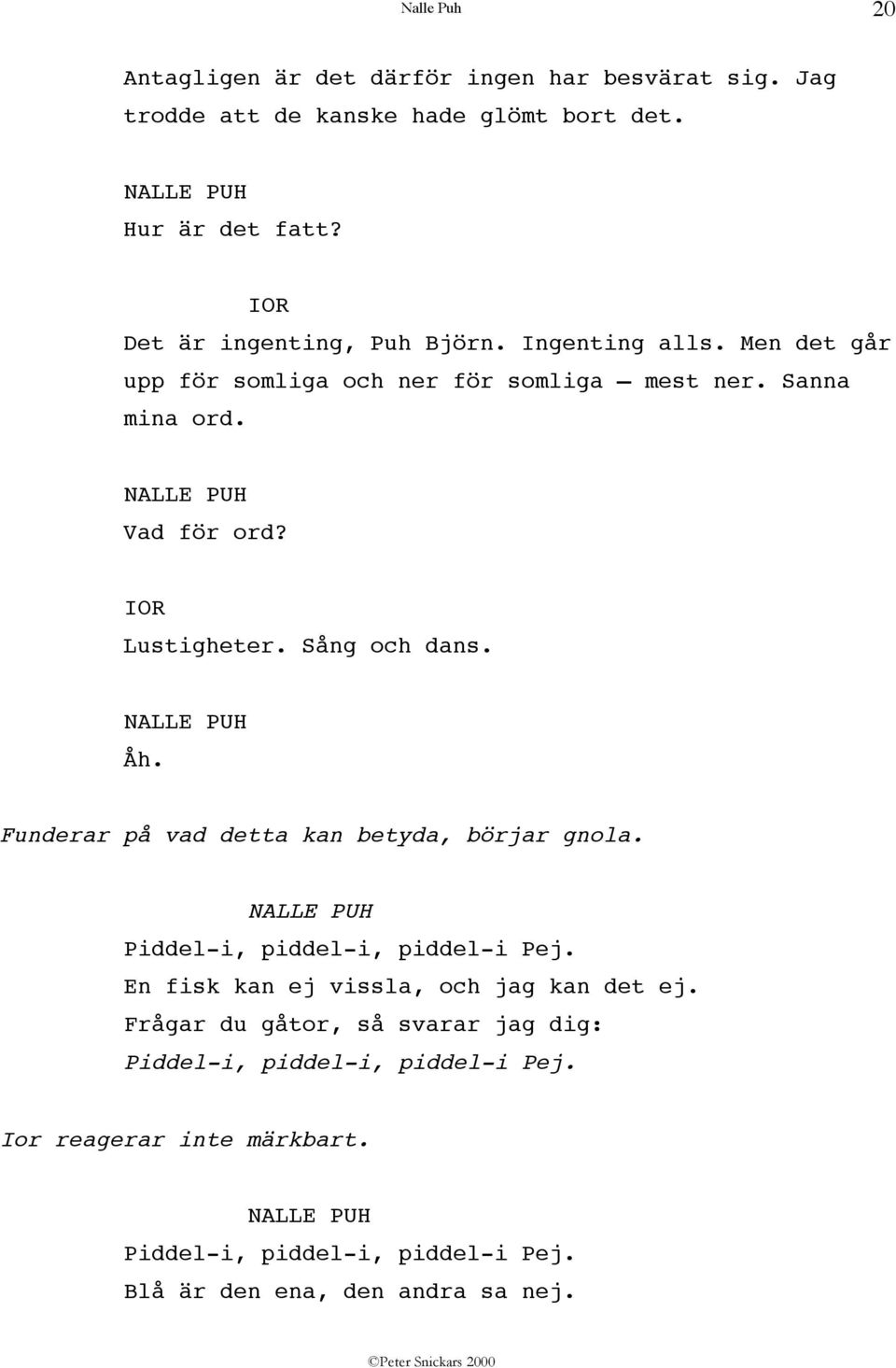 Nalle Puh 20

Antagligen är det därför ingen har besvärat sig. Jag trodde att de kanske hade glömt bort det.

NALLE PUH
Hur är det fatt?

IOR
Det är ingenting, Puh Björn. Ingenting alls. Men det går upp för somliga och ner för somliga – mest ner. Sanna mina ord.

NALLE PUH
Vad för ord?

IOR
Lustigheter. Sång och dans.

NALLE PUH
Åh.

Funderar på vad detta kan betyda, börjar gnola.

NALLE PUH
Piddel-i, piddel-i, piddel-i Pej.
En fisk kan ej vissla, och jag kan det ej.
Frågar du gåtor, så svarar jag dig:
Piddel-i, piddel-i, piddel-i Pej.

Ior reagerar inte märkbart.

NALLE PUH
Piddel-i, piddel-i, piddel-i Pej.
Blå är den ena, den andra sa nej.

©Peter Snickars 2000